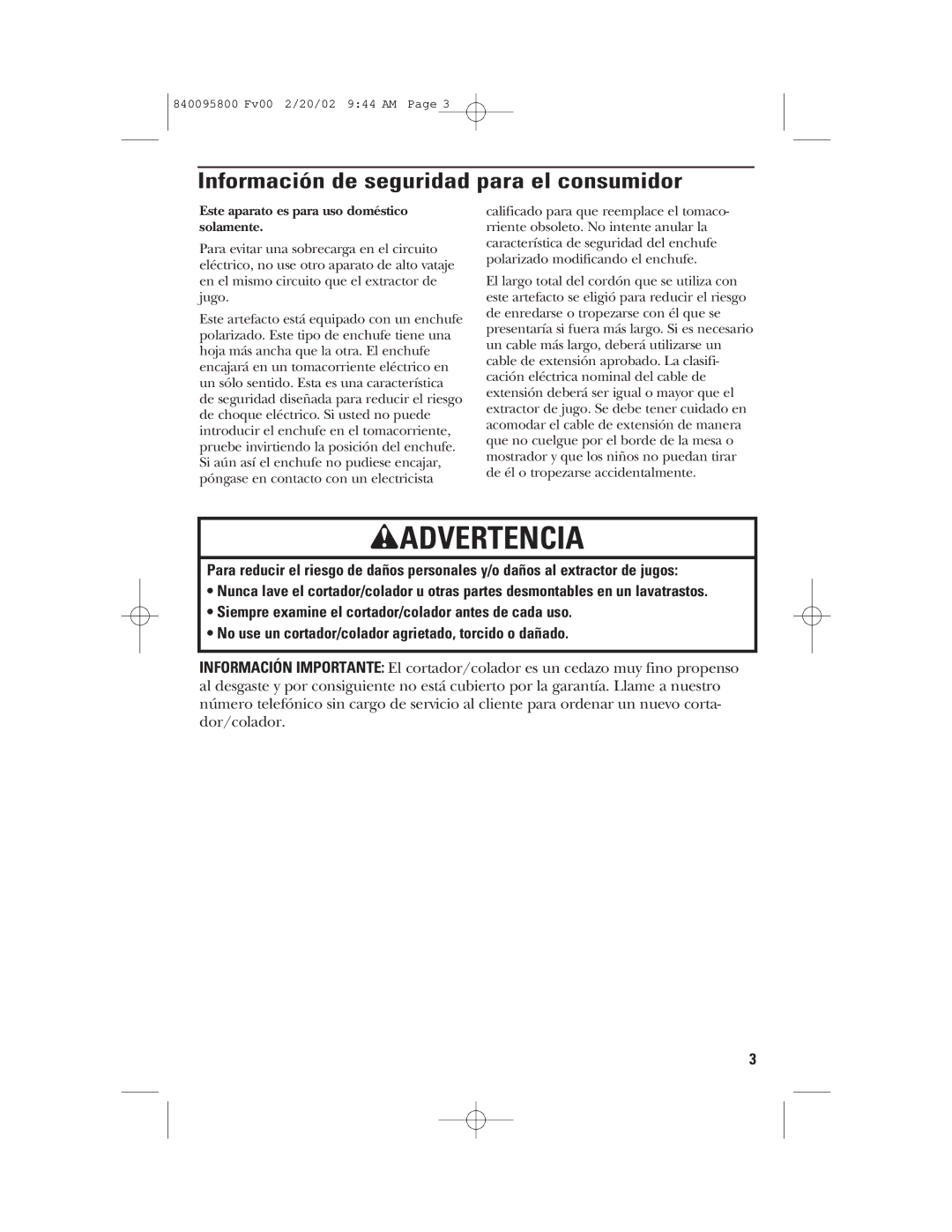 840095800 Fv00 2/20/02 9:44 AM Page 3

Información de seguridad para el consumidor

Este aparato es para uso doméstico solamente.

Para evitar una sobrecarga en el circuito eléctrico, no use otro aparato de alto vataje en el mismo circuito que el extractor de jugo.

Este artefacto está equipado con un enchufe polarizado. Este tipo de enchufe tiene una hoja más ancha que la otra. El enchufe encajará en un tomacorriente eléctrico en un sólo sentido. Esta es una característica de seguridad diseñada para reducir el riesgo de choque eléctrico. Si usted no puede introducir el enchufe en el tomacorriente, pruebe invirtiendo la posición del enchufe. Si aún así el enchufe no pudiese encajar, póngase en contacto con un electricista calificado para que reemplace el tomacorriente obsoleto. No intente anular la característica de seguridad del enchufe polarizado modificando el enchufe.

El largo total del cordón que se utiliza con este artefacto se eligió para reducir el riesgo de enredarse o tropezarse con él que se presentaría si fuera más largo. Si es necesario un cable más largo, deberá utilizarse un cable de extensión aprobado. La clasificación eléctrica nominal del cable de extensión deberá ser igual o mayor que el extractor de jugo. Se debe tener cuidado en acomodar el cable de extensión de manera que no cuelgue por el borde de la mesa o mostrador y que los niños no puedan tirar de él o tropezarse accidentalmente.

ADVERTENCIA

Para reducir el riesgo de daños personales y/o daños al extractor de jugos:

• Nunca lave el cortador/colador u otras partes desmontables en un lavatrastos.

• Siempre examine el cortador/colador antes de cada uso.

• No use un cortador/colador agrietado, torcido o dañado.

INFORMACIÓN IMPORTANTE: El cortador/colador es un cedazo muy fino propenso al desgaste y por consiguiente no está cubierto por la garantía. Llame a nuestro número telefónico sin cargo de servicio al cliente para ordenar un nuevo cortador/colador.

3